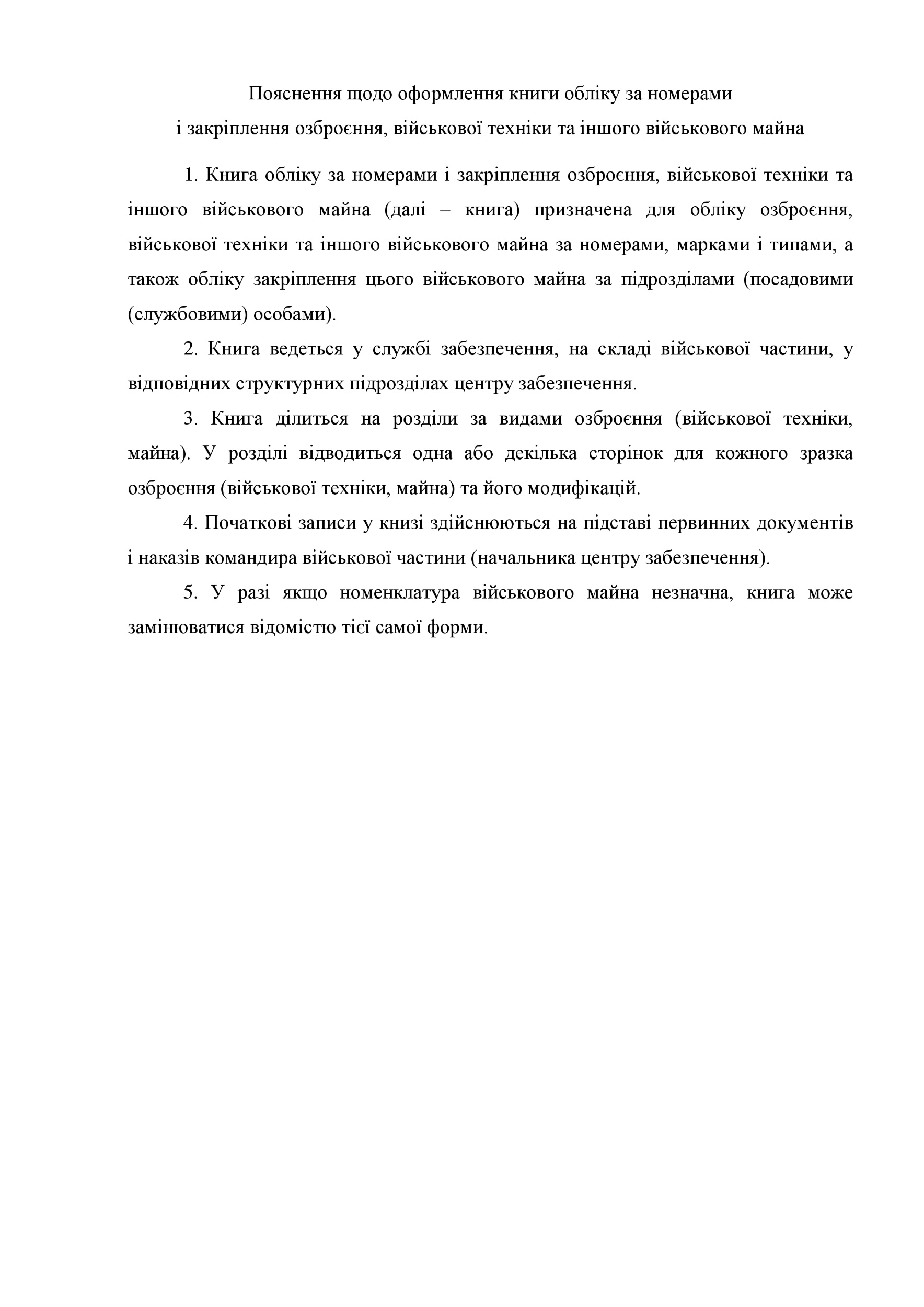 Пояснення щодо оформлення книги обліку за номерами
і закріплення озброєння, військової техніки та іншого військового майна

1. Книга обліку за номерами і закріплення озброєння, військової техніки та іншого військового майна (далі – книга) призначена для обліку озброєння, військової техніки та іншого військового майна за номерами, марками і типами, а також обліку закріплення цього військового майна за підрозділами (посадовими (службовими) особами).

2. Книга ведеться у службі забезпечення, на складі військової частини, у відповідних структурних підрозділах центру забезпечення.

3. Книга ділиться на розділи за видами озброєння (військової техніки, майна). У розділі відводиться одна або декілька сторінок для кожного зразка озброєння (військової техніки, майна) та його модифікацій.

4. Початкові записи у книзі здійснюються на підставі первинних документів і наказів командира військової частини (начальника центру забезпечення).

5. У разі якщо номенклатура військового майна незначна, книга може замінюватися відомістю тієї самої форми.